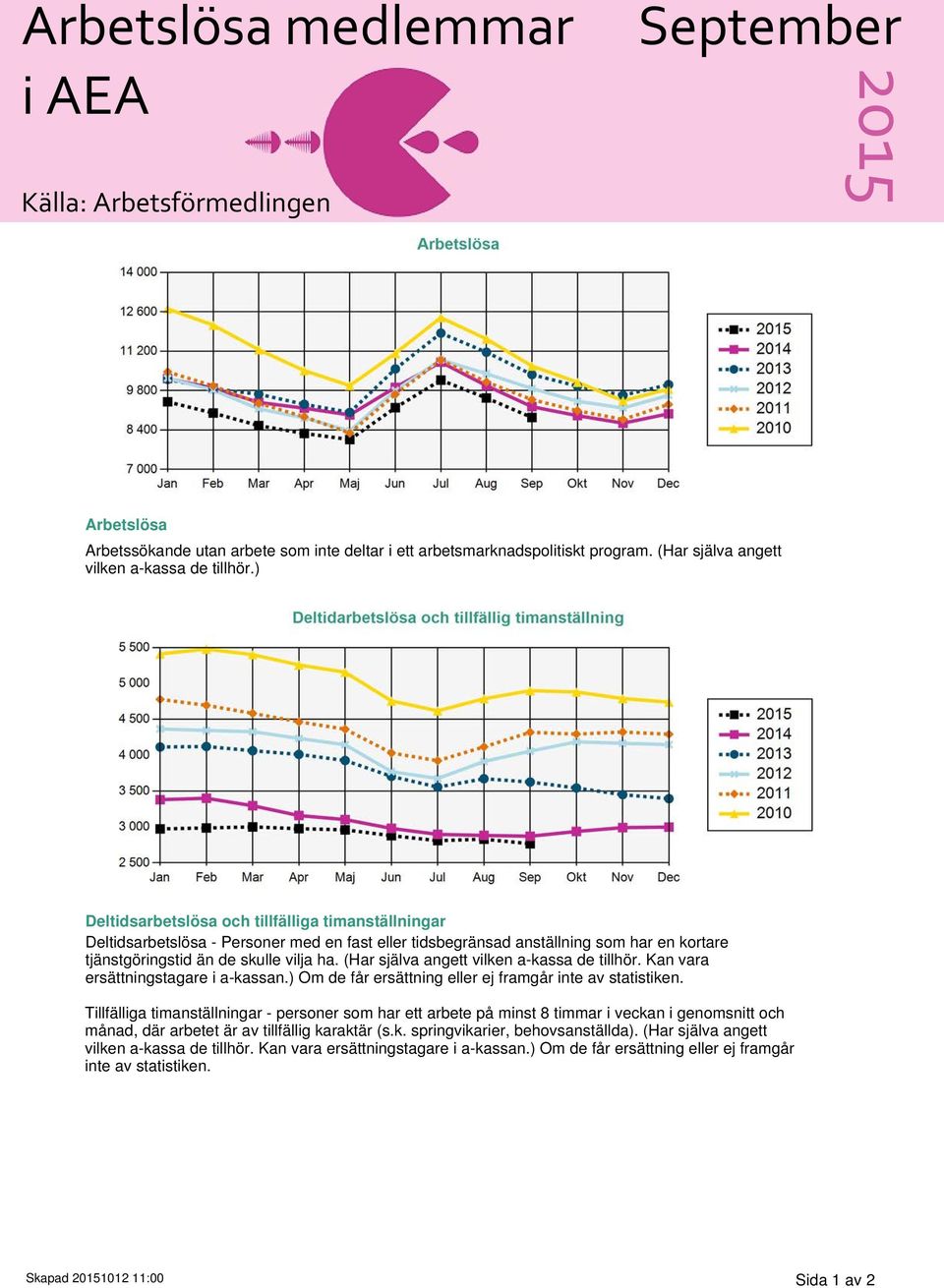 Arbetslösa medlemmar i AEA

September

2015

Källa: Arbetsförmedlingen

Arbetslösa

14 000
12 600
11 200
9 800
8 400
7 000

Jan Feb Mar Apr Maj Jun Jul Aug Sep Okt Nov Dec

2015
2014
2013
2012
2011
2010

Arbetslösa

Arbetssökande utan arbete som inte deltar i ett arbetsmarknadspolitiskt program. (Har själva angett vilken a-kassa de tillhör.)

Deltidarbetslösa och tillfällig timanställning

5 500
5 000
4 500
4 000
3 500
3 000
2 500

Jan Feb Mar Apr Maj Jun Jul Aug Sep Okt Nov Dec

2015
2014
2013
2012
2011
2010

Deltidsarbetslösa och tillfälliga timanställningar

Deltidsarbetslösa - Personer med en fast eller tidsbegränsad anställning som har en kortare tjänstgöringstid än de skulle vilja ha. (Har själva angett vilken a-kassa de tillhör. Kan vara ersättningstagare i a-kassan.) Om de får ersättning eller ej framgår inte av statistiken.

Tillfälliga timanställningar - personer som har ett arbete på minst 8 timmar i veckan i genomsnitt och månad, där arbetet är av tillfällig karaktär (s.k. springvikarier, behovsanställda). (Har själva angett vilken a-kassa de tillhör. Kan vara ersättningstagare i a-kassan.) Om de får ersättning eller ej framgår inte av statistiken.

Skapad 20151012 11:00

Sida 1 av 2